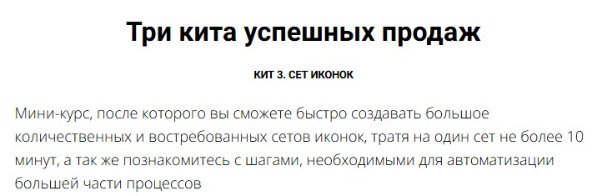 Три кита успешных продаж

КИТ 3. СЕТ ИКОНОК

Мини-курс, после которого вы сможете быстро создавать большое количественных и востребованных сетов иконок, тратя на один сет не более 10 минут, а так же познакомитесь с шагами, необходимыми для автоматизации большей части процессов